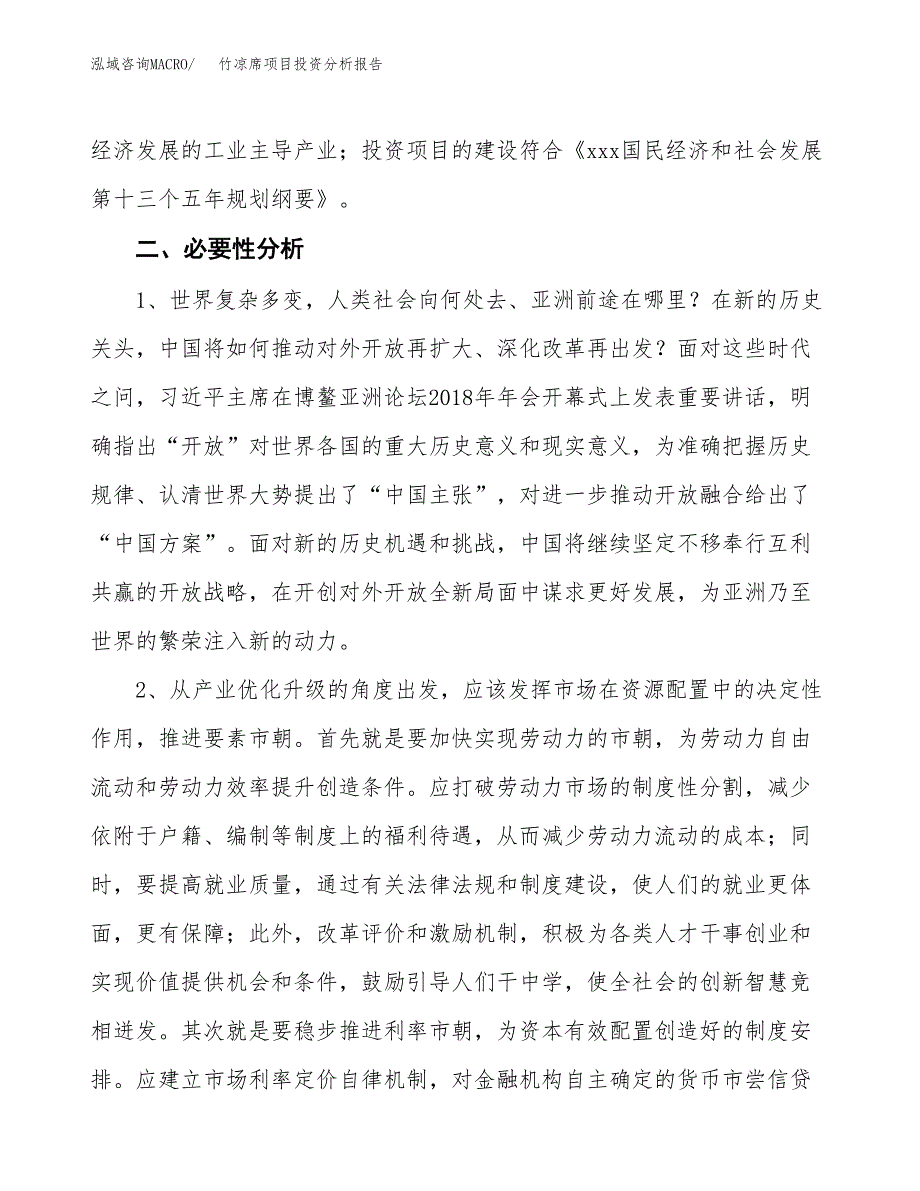 泓域咨询MACRO/ 竹凉席项目投资分析报告

经济发展的工业主导产业；投资项目的建设符合《xxx国民经济和社会发展第十三个五年规划纲要》。

二、必要性分析

1、世界复杂多变，人类社会向何处去、亚洲前途在哪里？在新的历史关头，中国将如何推动对外开放再扩大、深化改革再出发？面对这些时代之问，习近平主席在博鳌亚洲论坛2018年年会开幕式上发表重要讲话，明确指出“开放”对世界各国的重大历史意义和现实意义，为准确把握历史规律、认清世界大势提出了“中国主张”，对进一步推动开放融合给出了“中国方案”。面对新的历史机遇和挑战，中国将继续坚定不移奉行互利共赢的开放战略，在开创对外开放全新局面中谋求更好发展，为亚洲乃至世界的繁荣注入新的动力。

2、从产业优化升级的角度出发，应该发挥市场在资源配置中的决定性作用，推进要素市朝。首先就是要加快实现劳动力的市朝，为劳动力自由流动和劳动力效率提升创造条件。应打破劳动力市场的制度性分割，减少依附于户籍、编制等制度上的福利待遇，从而减少劳动力流动的成本；同时，要提高就业质量，通过有关法律法规和制度建设，使人们的就业更体面，更有保障；此外，改革评价和激励机制，积极为各类人才干事创业和实现价值提供机会和条件，鼓励引导人们干中学，使全社会的创新智慧竞相迸发。其次就是要稳步推进利率市朝，为资本有效配置创造好的制度安排。应建立市场利率定价自律机制，对金融机构自主确定的货币市尝信贷